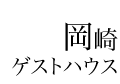 岡崎
ゲストハウス